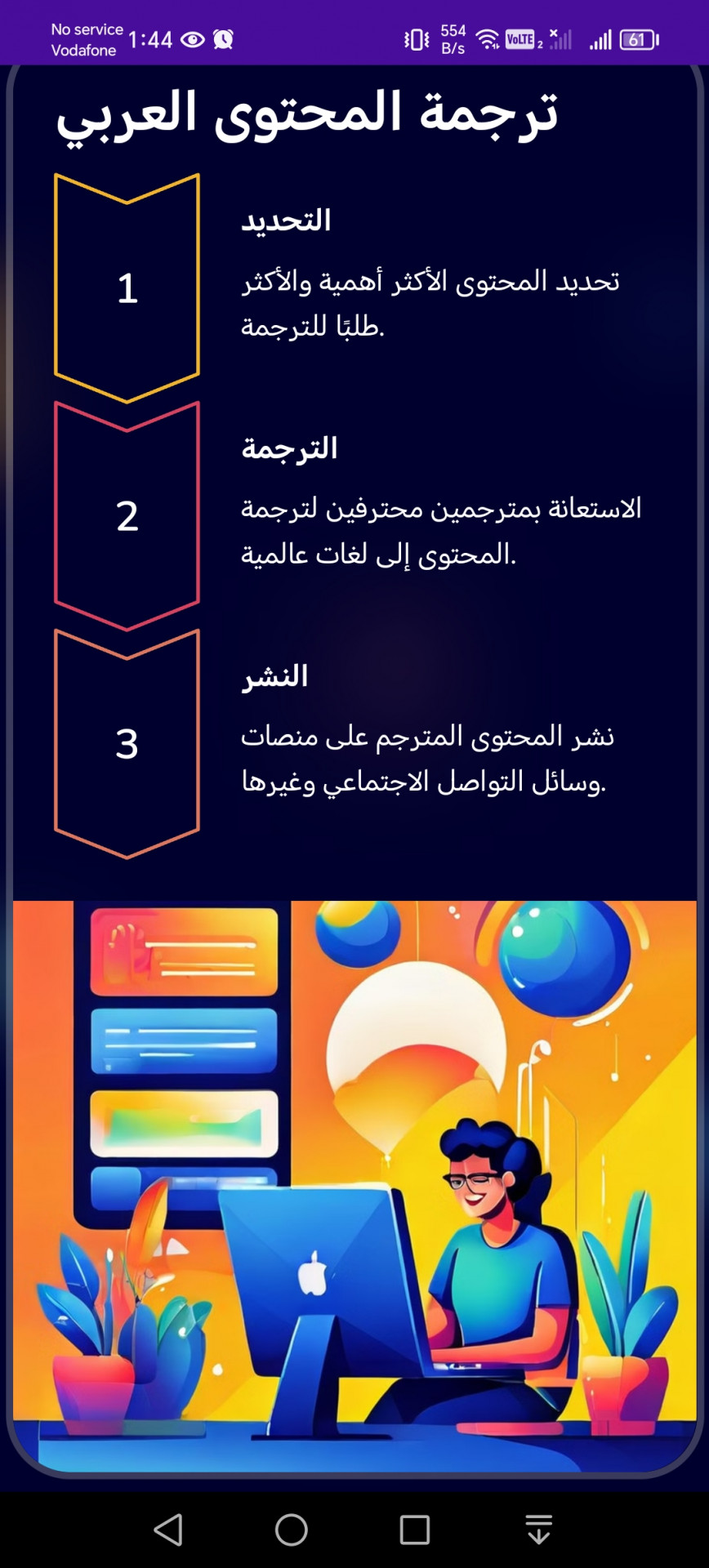 No service
Vodafone
1:44
554
B/s
VoLTE 2
61

ترجمة المحتوى العربي

1

التحديد

تحديد المحتوى الأكثر أهمية والأكثر طلبًا للترجمة.

2

الترجمة

الاستعانة بمترجمين محترفين لترجمة المحتوى إلى لغات عالمية.

3

النشر

نشر المحتوى المترجم على منصات وسائل التواصل الاجتماعي وغيرها.